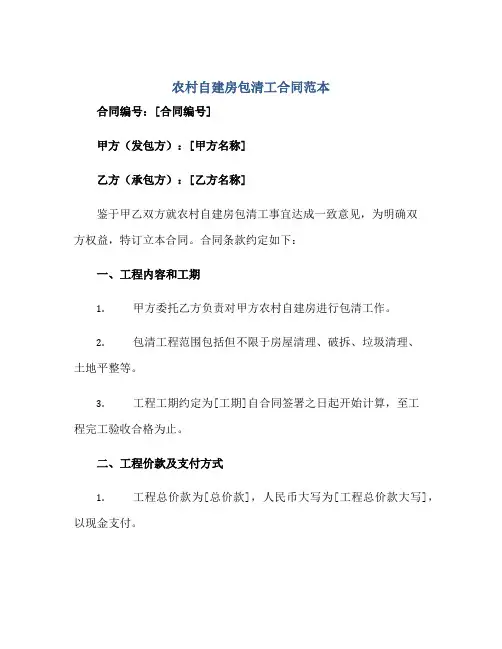 农村自建房包清工合同范本

合同编号：[合同编号]

甲方（发包方）：[甲方名称]

乙方（承包方）：[乙方名称]

鉴于甲乙双方就农村自建房包清工事宜达成一致意见，为明确双方权益，特订立本合同。合同条款约定如下：

一、工程内容和工期

1. 甲方委托乙方负责对甲方农村自建房进行包清工作。

2. 包清工程范围包括但不限于房屋清理、破拆、垃圾清理、土地平整等。

3. 工程工期约定为[工期]自合同签署之日起开始计算，至工程完工验收合格为止。

二、工程价款及支付方式

1. 工程总价款为[总价款]，人民币大写为[工程总价款大写]，以现金支付。